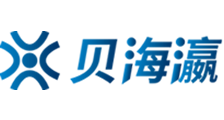 贝海瀛